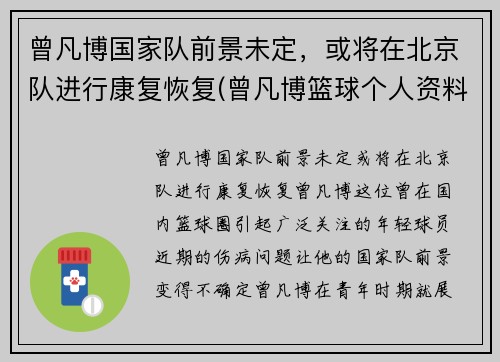 曾凡博国家队前景未定，或将在北京队进行康复恢复(曾凡博篮球个人资料

曾凡博国家队前景未定或将在北京队进行康复恢复曾凡博这位曾在国内篮球圈引起广泛关注的年轻球员近期的伤病问题让他的国家队前景变得不确定曾凡博在青年时期就展